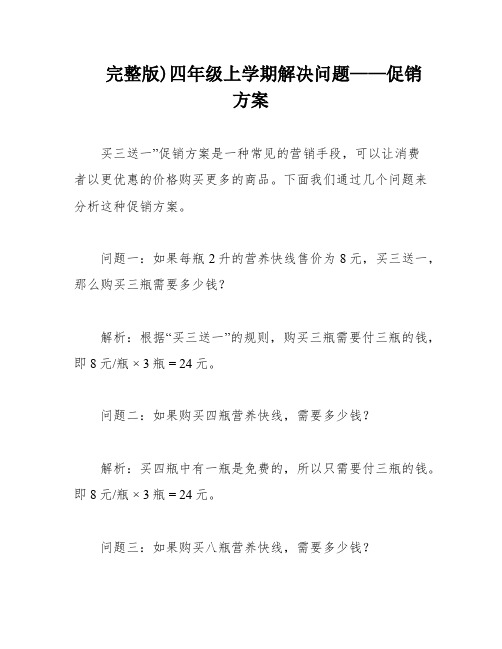 完整版)四年级上学期解决问题——促销方案

买三送一”促销方案是一种常见的营销手段，可以让消费者以更优惠的价格购买更多的商品。下面我们通过几个问题来分析这种促销方案。

问题一：如果每瓶 2 升的营养快线售价为 8 元，买三送一，那么购买三瓶需要多少钱？

解析：根据“买三送一”的规则，购买三瓶需要付三瓶的钱，即 8 元/瓶 × 3 瓶 = 24 元。

问题二：如果购买四瓶营养快线，需要多少钱？

解析：买四瓶中有一瓶是免费的，所以只需要付三瓶的钱。即 8 元/瓶 × 3 瓶 = 24 元。

问题三：如果购买八瓶营养快线，需要多少钱？